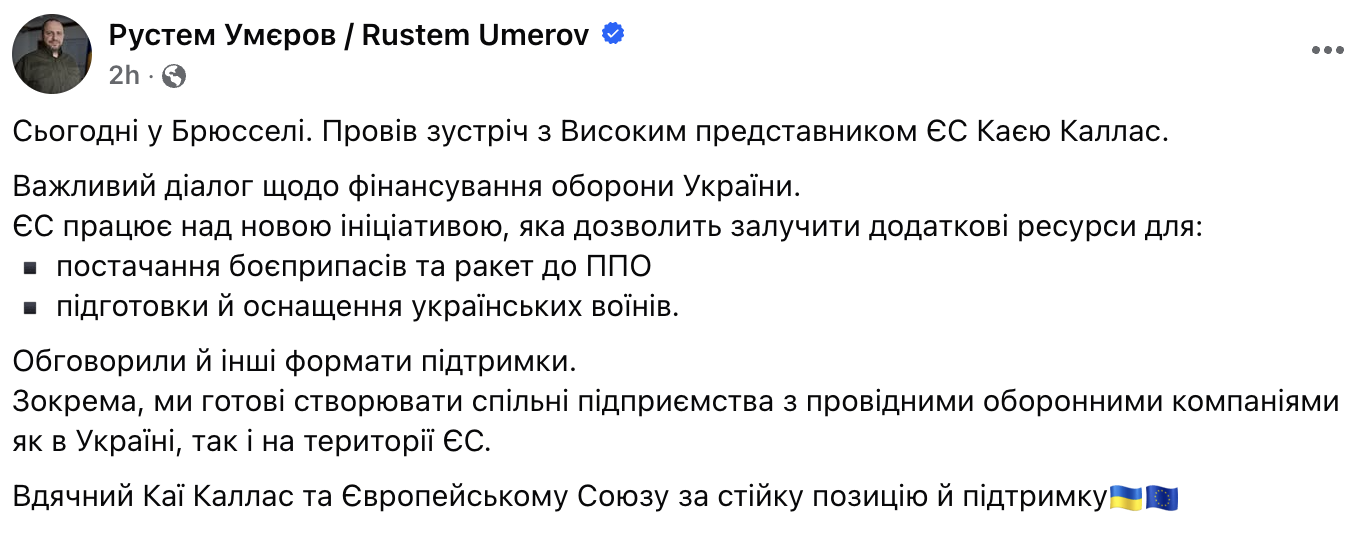 Рустем Умєров / Rustem Umerov
2h ·

Сьогодні у Брюсселі. Провів зустріч з Високим представником ЄС Каєю Каллас.

Важливий діалог щодо фінансування оборони України.
ЄС працює над новою ініціативою, яка дозволить залучити додаткові ресурси для:
▪ постачання боєприпасів та ракет до ППО
▪ підготовки й оснащення українських воїнів.

Обговорили й інші формати підтримки.
Зокрема, ми готові створювати спільні підприємства з провідними оборонними компаніями як в Україні, так і на території ЄС.

Вдячний Каї Каллас та Європейському Союзу за стійку позицію й підтримку🇺🇦🇪🇺